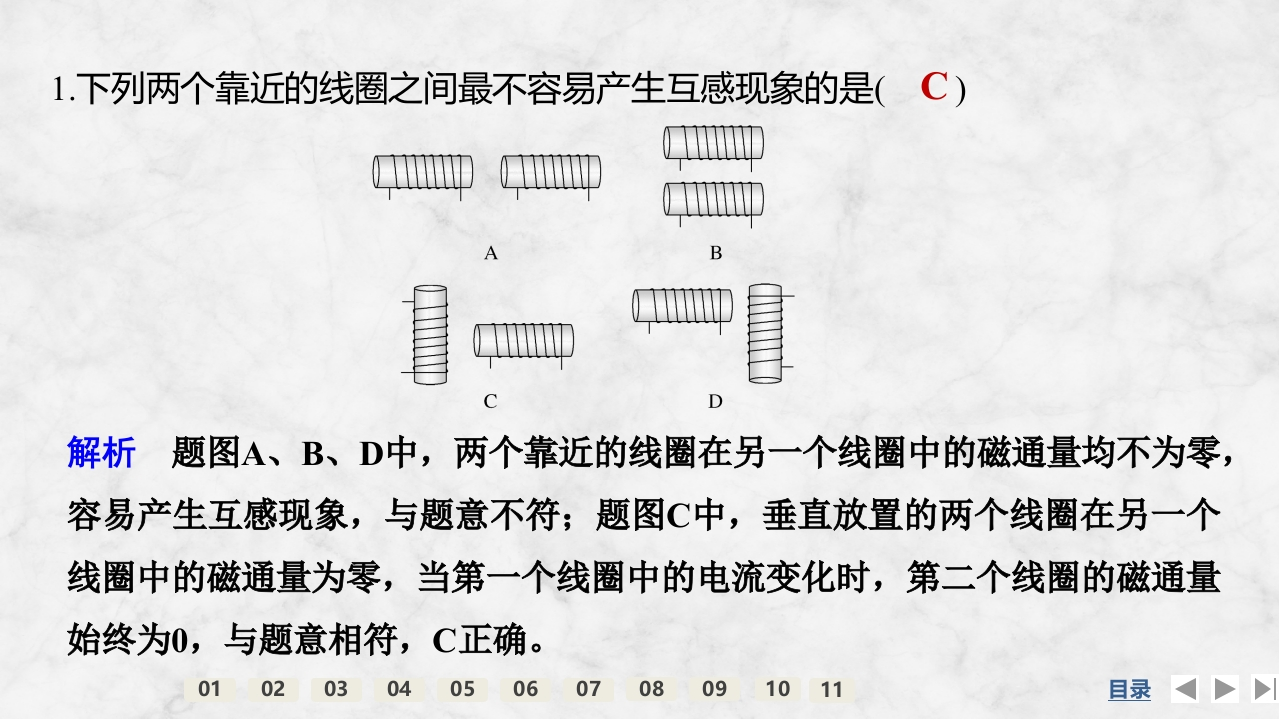 1.下列两个靠近的线圈之间最不容易产生互感现象的是( C )

A

B

C

D

解析 题图A、B、D中，两个靠近的线圈在另一个线圈中的磁通量均不为零，容易产生互感现象，与题意不符；题图C中，垂直放置的两个线圈在另一个线圈中的磁通量为零，当第一个线圈中的电流变化时，第二个线圈的磁通量始终为0，与题意相符，C正确。

01 02 03 04 05 06 07 08 09 10 11

目录